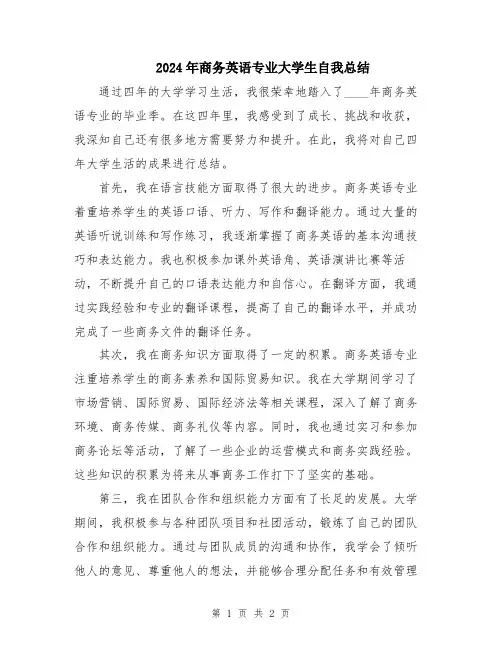 2024年商务英语专业大学生自我总结

通过四年的大学学习生活，我很荣幸地踏入了____年商务英语专业的毕业季。在这四年里，我感受到了成长、挑战和收获，我深知自己还有很多地方需要努力和提升。在此，我将对自己四年大学生活的成果进行总结。

首先，我在语言技能方面取得了很大的进步。商务英语专业着重培养学生的英语口语、听力、写作和翻译能力。通过大量的英语听说训练和写作练习，我逐渐掌握了商务英语的基本沟通技巧和表达能力。我也积极参加课外英语角、英语演讲比赛等活动，不断提升自己的口语表达能力和自信心。在翻译方面，我通过实践经验和专业的翻译课程，提高了自己的翻译水平，并成功完成了一些商务文件的翻译任务。

其次，我在商务知识方面取得了一定的积累。商务英语专业注重培养学生的商务素养和国际贸易知识。我在大学期间学习了市场营销、国际贸易、国际经济法等相关课程，深入了解了商务环境、商务传媒、商务礼仪等内容。同时，我也通过实习和参加商务论坛等活动，了解了一些企业的运营模式和商务实践经验。这些知识的积累为将来从事商务工作打下了坚实的基础。

第三，我在团队合作和组织能力方面有了长足的发展。大学期间，我积极参与各种团队项目和社团活动，锻炼了自己的团队合作和组织能力。通过与团队成员的沟通和协作，我学会了倾听他人的意见、尊重他人的想法，并能够合理分配任务和有效管理

第 1 页 共 2 页